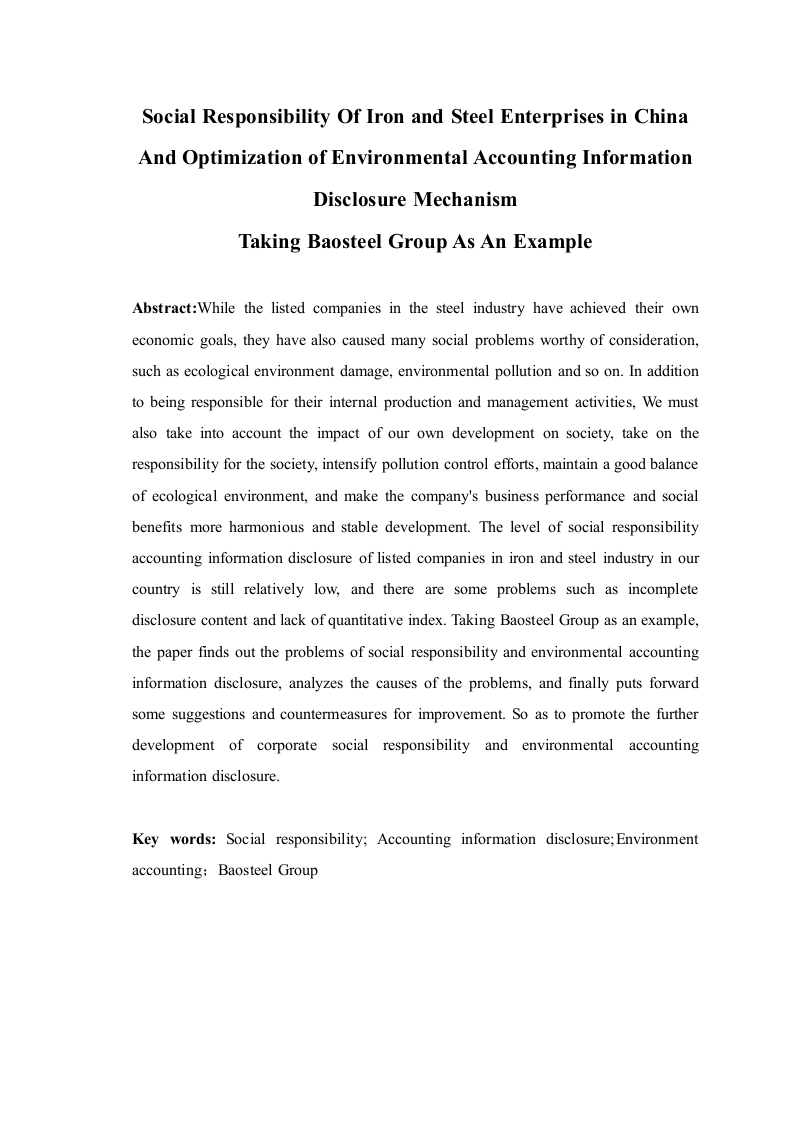 Social Responsibility Of Iron and Steel Enterprises in China And Optimization of Environmental Accounting Information Disclosure Mechanism

Taking Baosteel Group As An Example

Abstract:While the listed companies in the steel industry have achieved their own economic goals, they have also caused many social problems worthy of consideration, such as ecological environment damage, environmental pollution and so on. In addition to being responsible for their internal production and management activities, We must also take into account the impact of our own development on society, take on the responsibility for the society, intensify pollution control efforts, maintain a good balance of ecological environment, and make the company's business performance and social benefits more harmonious and stable development. The level of social responsibility accounting information disclosure of listed companies in iron and steel industry in our country is still relatively low, and there are some problems such as incomplete disclosure content and lack of quantitative index. Taking Baosteel Group as an example, the paper finds out the problems of social responsibility and environmental accounting information disclosure, analyzes the causes of the problems, and finally puts forward some suggestions and countermeasures for improvement. So as to promote the further development of corporate social responsibility and environmental accounting information disclosure.

Key words: Social responsibility; Accounting information disclosure;Environment accounting；Baosteel Group